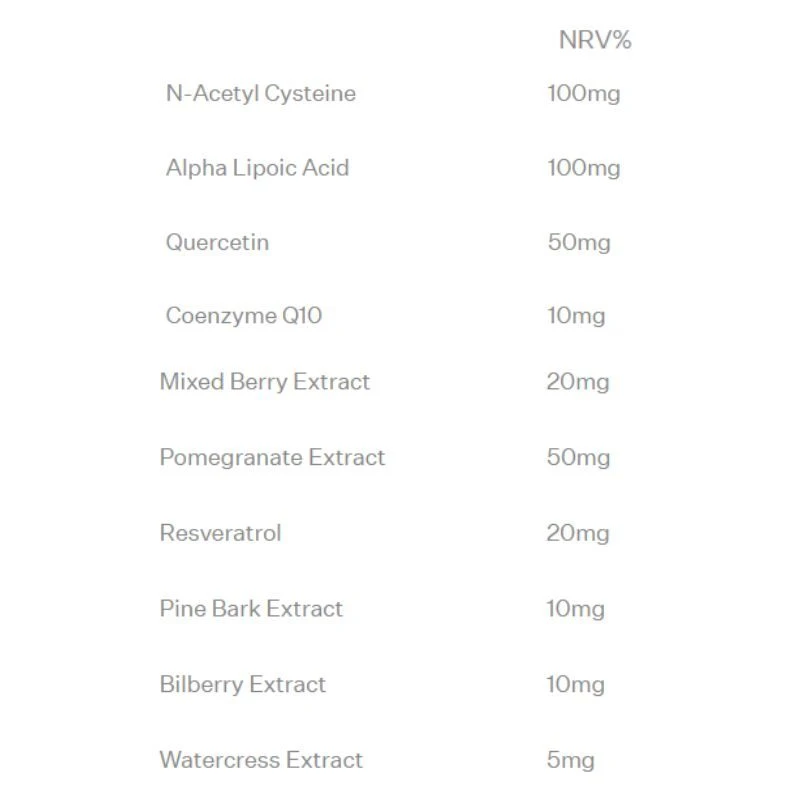 |  | NRV% |
|---|---|
| N-Acetyl Cysteine | 100mg |
| Alpha Lipoic Acid | 100mg |
| Quercetin | 50mg |
| Coenzyme Q10 | 10mg |
| Mixed Berry Extract | 20mg |
| Pomegranate Extract | 50mg |
| Resveratrol | 20mg |
| Pine Bark Extract | 10mg |
| Bilberry Extract | 10mg |
| Watercress Extract | 5mg |